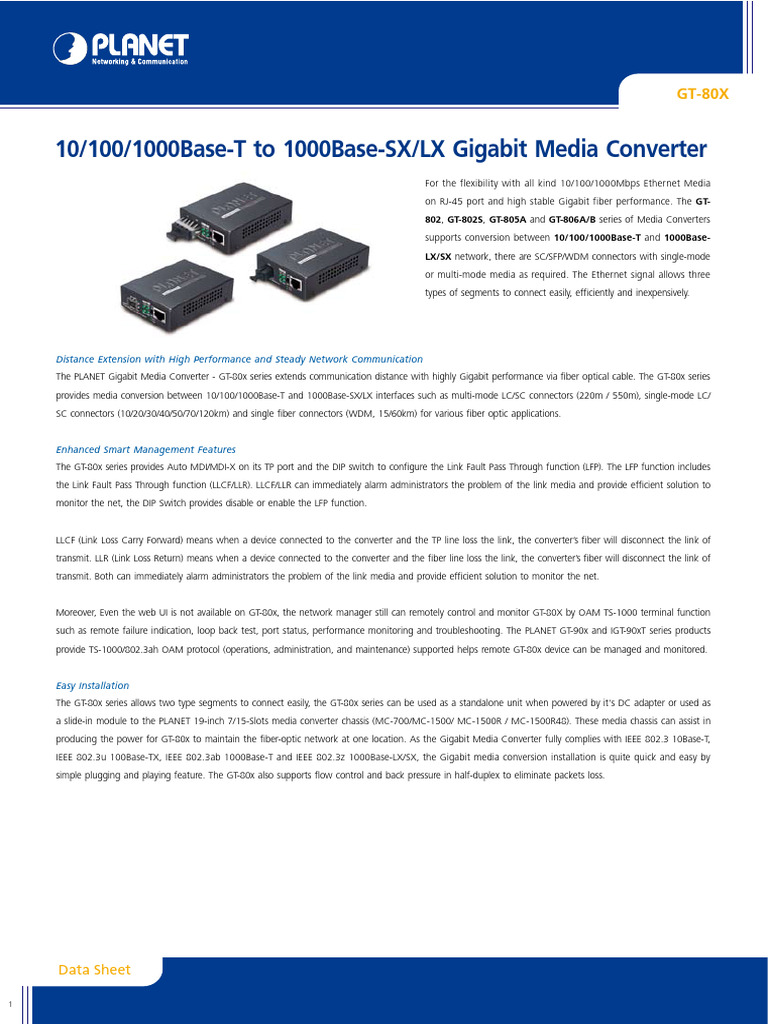 PLANET
Networking & Communication

GT-80X

10/100/1000Base-T to 1000Base-SX/LX Gigabit Media Converter

For the flexibility with all kind 10/100/1000Mbps Ethernet Media on RJ-45 port and high stable Gigabit fiber performance. The GT-802, GT-802S, GT-805A and GT-806A/B series of Media Converters supports conversion between 10/100/1000Base-T and 1000Base-LX/SX network, there are SC/SFP/WDM connectors with single-mode or multi-mode media as required. The Ethernet signal allows three types of segments to connect easily, efficiently and inexpensively.

Distance Extension with High Performance and Steady Network Communication
The PLANET Gigabit Media Converter - GT-80x series extends communication distance with highly Gigabit performance via fiber optical cable. The GT-80x series provides media conversion between 10/100/1000Base-T and 1000Base-SX/LX interfaces such as multi-mode LC/SC connectors (220m / 550m), single-mode LC/SC connectors (10/20/30/40/50/70/120km) and single fiber connectors (WDM, 15/60km) for various fiber optic applications.

Enhanced Smart Management Features
The GT-80x series provides Auto MDI/MDI-X on its TP port and the DIP switch to configure the Link Fault Pass Through function (LFP). The LFP function includes the Link Fault Pass Through function (LLCF/LLR). LLCF/LLR can immediately alarm administrators the problem of the link media and provide efficient solution to monitor the net, the DIP Switch provides disable or enable the LFP function.

LLCF (Link Loss Carry Forward) means when a device connected to the converter and the TP line loss the link, the converter's fiber will disconnect the link of transmit. LLR (Link Loss Return) means when a device connected to the converter and the fiber line loss the link, the converter's fiber will disconnect the link of transmit. Both can immediately alarm administrators the problem of the link media and provide efficient solution to monitor the net.

Moreover, Even the web UI is not available on GT-80x, the network manager still can remotely control and monitor GT-80X by OAM TS-1000 terminal function such as remote failure indication, loop back test, port status, performance monitoring and troubleshooting. The PLANET GT-90x and IGT-90xT series products provide TS-1000/802.3ah OAM protocol (operations, administration, and maintenance) supported helps remote GT-80x device can be managed and monitored.

Easy Installation
The GT-80x series allows two type segments to connect easily, the GT-80x series can be used as a standalone unit when powered by it's DC adapter or used as a slide-in module to the PLANET 19-inch 7/15-Slots media converter chassis (MC-700/MC-1500/ MC-1500R / MC-1500R48). These media chassis can assist in producing the power for GT-80x to maintain the fiber-optic network at one location. As the Gigabit Media Converter fully complies with IEEE 802.3 10Base-T, IEEE 802.3u 100Base-TX, IEEE 802.3ab 1000Base-T and IEEE 802.3z 1000Base-LX/SX, the Gigabit media conversion installation is quite quick and easy by simple plugging and playing feature. The GT-80x also supports flow control and back pressure in half-duplex to eliminate packets loss.

Data Sheet

1